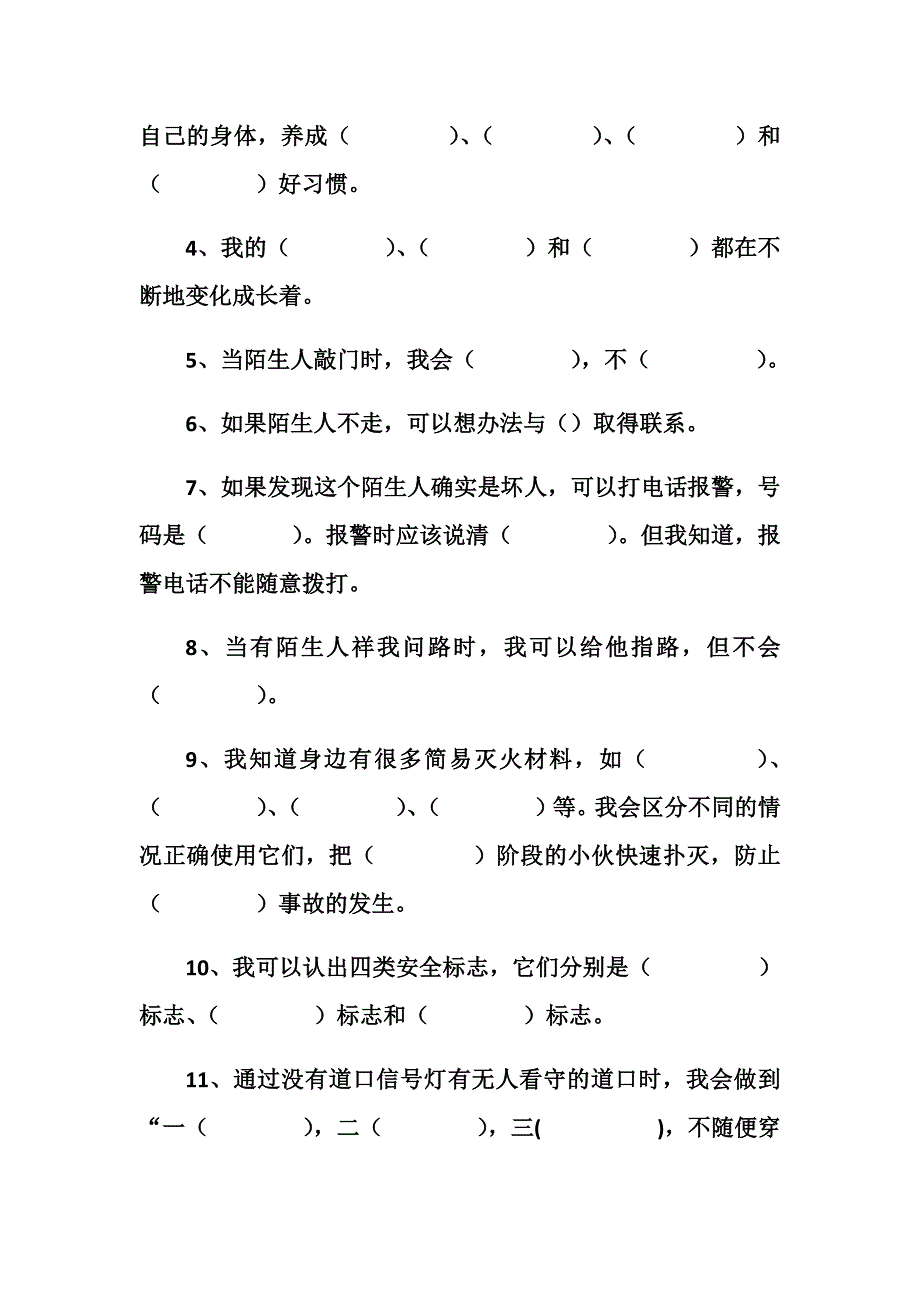 自己的身体，养成（　　　　）、（　　　　）、（　　　　）和（　　　　）好习惯。

4、我的（　　　　）、（　　　　）和（　　　　）都在不断地变化成长着。

5、当陌生人敲门时，我会（　　　　），不（　　　　）。

6、如果陌生人不走，可以想办法与（）取得联系。

7、如果发现这个陌生人确实是坏人，可以打电话报警，号码是（　　　）。报警时应该说清（　　　　）。但我知道，报警电话不能随意拨打。

8、当有陌生人祥我问路时，我可以给他指路，但不会（　　　　）。

9、我知道身边有很多简易灭火材料，如（　　　　）、（　　　　）、（　　　　）、（　　　　）等。我会区分不同的情况正确使用它们，把（　　　　）阶段的小伙快速扑灭，防止（　　　　）事故的发生。

10、我可以认出四类安全标志，它们分别是（　　　　）标志、（　　　　）标志和（　　　　）标志。

11、通过没有道口信号灯有无人看守的道口时，我会做到“一（　　　　），二（　　　　），三(　　　　)，不随便穿